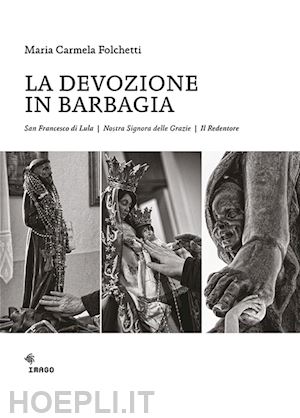 Maria Carmela Folchetti

LA DEVOZIONE IN BARBAGIA

San Francesco di Lula | Nostra Signora delle Grazie | Il Redentore

IMAGO

HOEPLI.IT